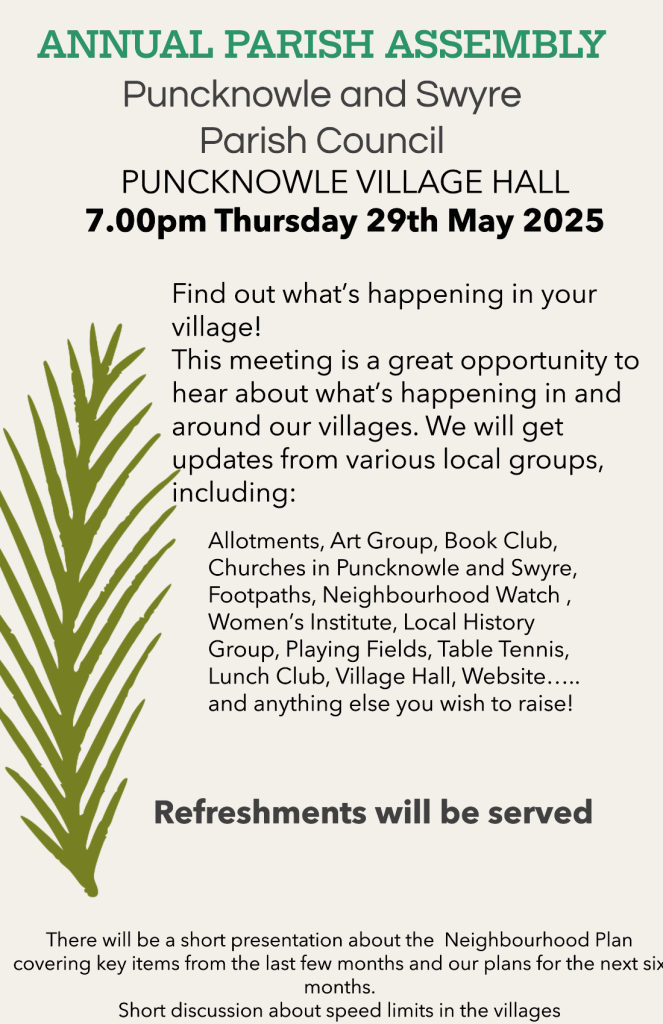 ANNUAL PARISH ASSEMBLY
Puncknowle and Swyre
Parish Council
PUNCKNOWLE VILLAGE HALL
7.00pm Thursday 29th May 2025

Find out what's happening in your village!
This meeting is a great opportunity to hear about what's happening in and around our villages. We will get updates from various local groups, including:

Allotments, Art Group, Book Club, Churches in Puncknowle and Swyre, Footpaths, Neighbourhood Watch , Women's Institute, Local History Group, Playing Fields, Table Tennis, Lunch Club, Village Hall, Website….. and anything else you wish to raise!

Refreshments will be served

There will be a short presentation about the Neighbourhood Plan covering key items from the last few months and our plans for the next six months.
Short discussion about speed limits in the villages